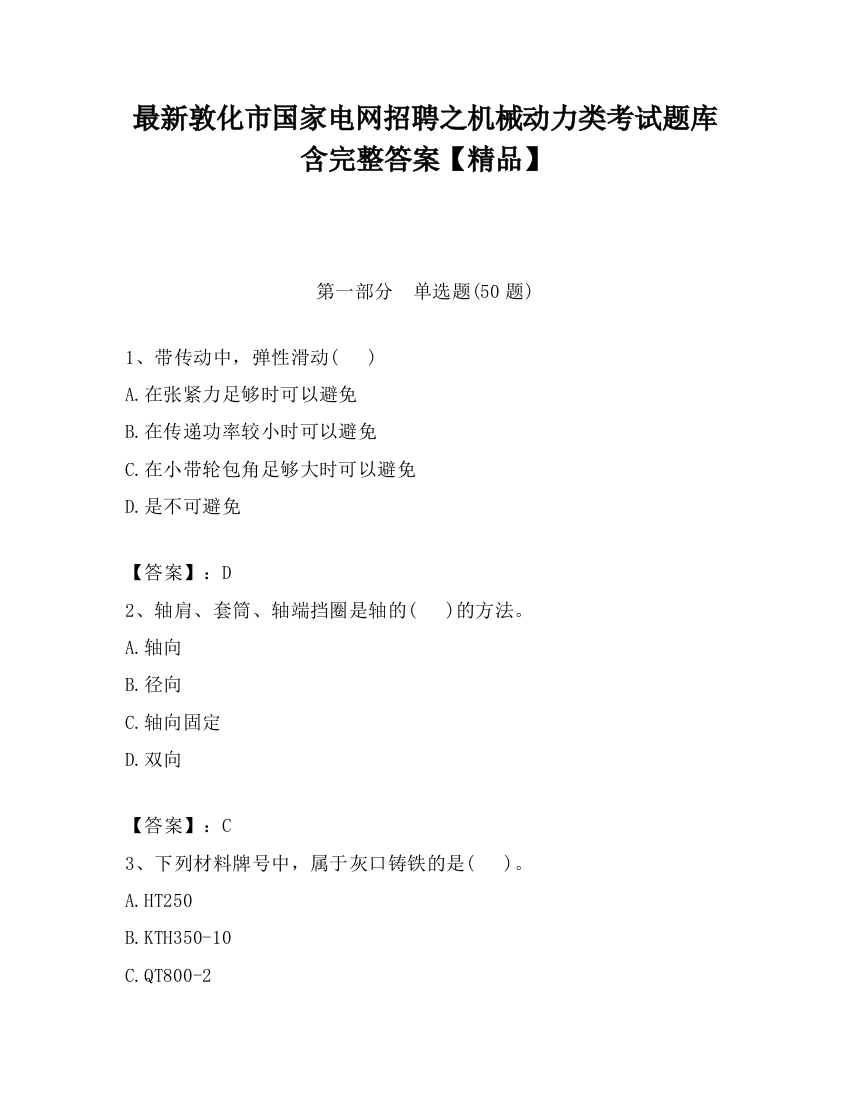 最新敦化市国家电网招聘之机械动力类考试题库含完整答案【精品】

第一部分　单选题(50 题)

1、带传动中，弹性滑动(　　)
A.在张紧力足够时可以避免
B.在传递功率较小时可以避免
C.在小带轮包角足够大时可以避免
D.是不可避免

【答案】：D
2、轴肩、套筒、轴端挡圈是轴的(　　)的方法。
A.轴向
B.径向
C.轴向固定
D.双向

【答案】：C
3、下列材料牌号中，属于灰口铸铁的是(　　)。
A.HT250
B.KTH350-10
C.QT800-2